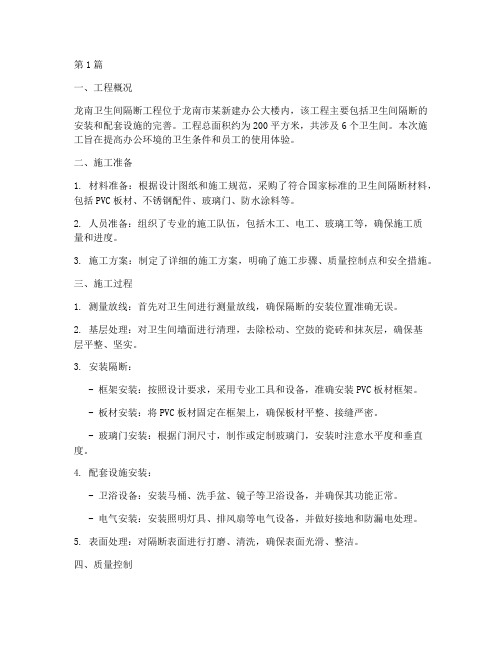 第1篇

一、工程概况

龙南卫生间隔断工程位于龙南市某新建办公大楼内，该工程主要包括卫生间隔断的安装和配套设施的完善。工程总面积约为200平方米，共涉及6个卫生间。本次施工旨在提高办公环境的卫生条件和员工的使用体验。

二、施工准备

1. 材料准备：根据设计图纸和施工规范，采购了符合国家标准的卫生间隔断材料，包括PVC板材、不锈钢配件、玻璃门、防水涂料等。

2. 人员准备：组织了专业的施工队伍，包括木工、电工、玻璃工等，确保施工质量和进度。

3. 施工方案：制定了详细的施工方案，明确了施工步骤、质量控制点和安全措施。

三、施工过程

1. 测量放线：首先对卫生间进行测量放线，确保隔断的安装位置准确无误。

2. 基层处理：对卫生间墙面进行清理，去除松动、空鼓的瓷砖和抹灰层，确保基层平整、坚实。

3. 安装隔断：

- 框架安装：按照设计要求，采用专业工具和设备，准确安装PVC板材框架。

- 板材安装：将PVC板材固定在框架上，确保板材平整、接缝严密。

- 玻璃门安装：根据门洞尺寸，制作或定制玻璃门，安装时注意水平度和垂直度。

4. 配套设施安装：

- 卫浴设备：安装马桶、洗手盆、镜子等卫浴设备，并确保其功能正常。

- 电气安装：安装照明灯具、排风扇等电气设备，并做好接地和防漏电处理。

5. 表面处理：对隔断表面进行打磨、清洗，确保表面光滑、整洁。

四、质量控制